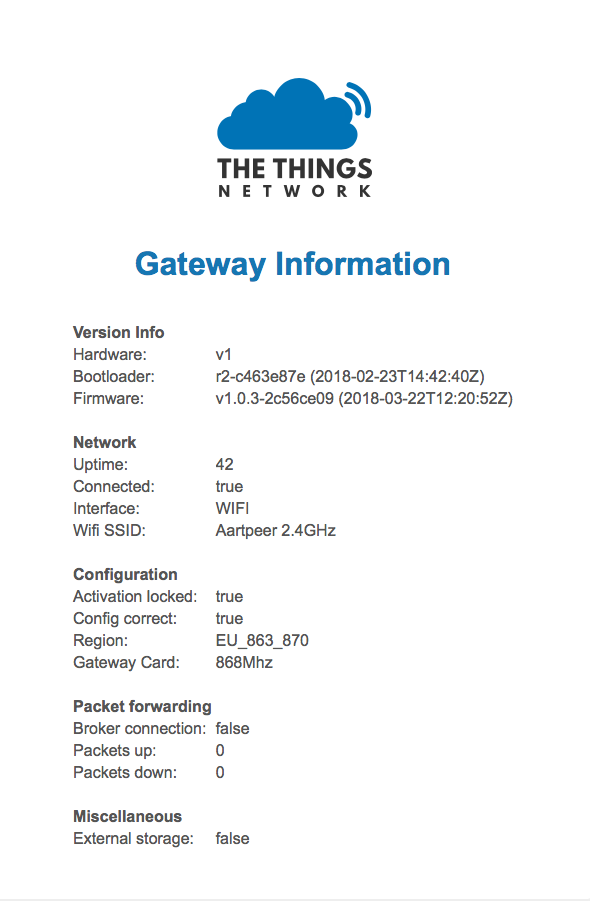 THE THINGS
NETWORK

Gateway Information

Version Info
Hardware: v1
Bootloader: r2-c463e87e (2018-02-23T14:42:40Z)
Firmware: v1.0.3-2c56ce09 (2018-03-22T12:20:52Z)

Network
Uptime: 42
Connected: true
Interface: WIFI
Wifi SSID: Aartpeer 2.4GHz

Configuration
Activation locked: true
Config correct: true
Region: EU_863_870
Gateway Card: 868Mhz

Packet forwarding
Broker connection: false
Packets up: 0
Packets down: 0

Miscellaneous
External storage: false